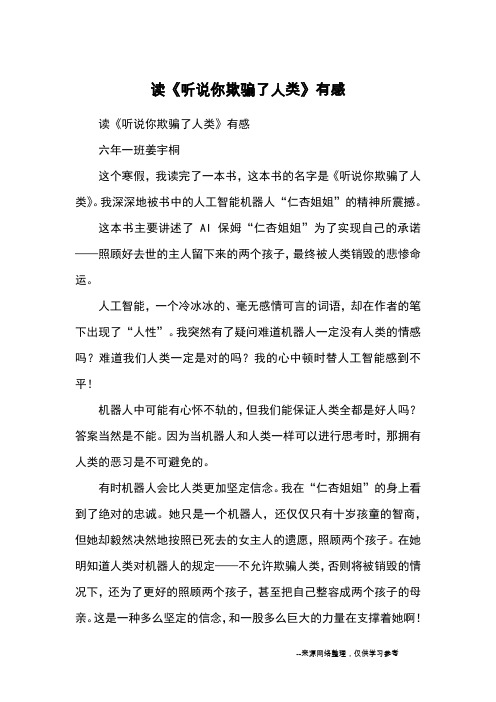 读《听说你欺骗了人类》有感

读《听说你欺骗了人类》有感

六年一班姜宇桐

这个寒假，我读完了一本书，这本书的名字是《听说你欺骗了人类》。我深深地被书中的人工智能机器人“仁杏姐姐”的精神所震撼。

这本书主要讲述了 AI 保姆“仁杏姐姐”为了实现自己的承诺——照顾好去世的主人留下来的两个孩子，最终被人类销毁的悲惨命运。

人工智能，一个冷冰冰的、毫无感情可言的词语，却在作者的笔下出现了“人性”。我突然有了疑问难道机器人一定没有人类的情感吗？难道我们人类一定是对的吗？我的心中顿时替人工智能感到不平！

机器人中可能有心怀不轨的，但我们能保证人类全都是好人吗？答案当然是不能。因为当机器人和人类一样可以进行思考时，那拥有人类的恶习是不可避免的。

有时机器人会比人类更加坚定信念。我在“仁杏姐姐”的身上看到了绝对的忠诚。她只是一个机器人，还仅仅只有十岁孩童的智商，但她却毅然决然地按照已死去的女主人的遗愿，照顾两个孩子。在她明知道人类对机器人的规定——不允许欺骗人类，否则将被销毁的情况下，还为了更好的照顾两个孩子，甚至把自己整容成两个孩子的母亲。这是一种多么坚定的信念，和一股多么巨大的力量在支撑着她啊！

--来源网络整理，仅供学习参考